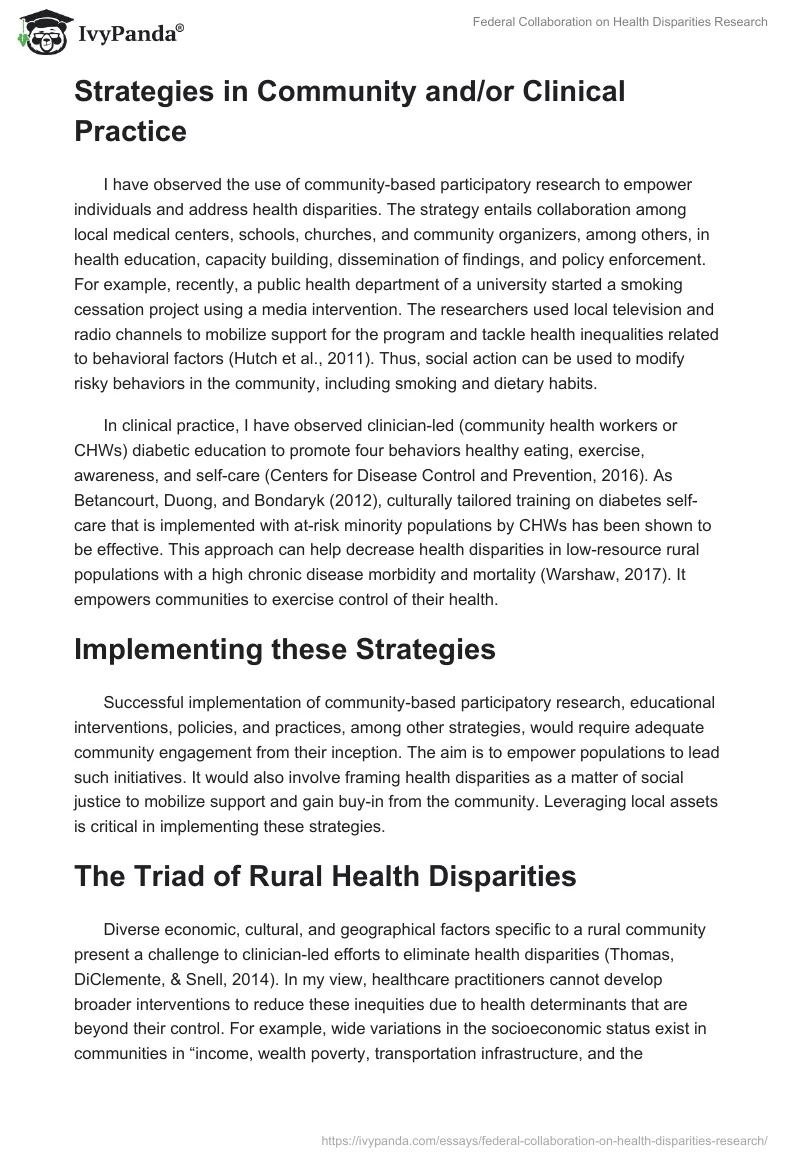 IvyPanda®

Federal Collaboration on Health Disparities Research

Strategies in Community and/or Clinical Practice

I have observed the use of community-based participatory research to empower individuals and address health disparities. The strategy entails collaboration among local medical centers, schools, churches, and community organizers, among others, in health education, capacity building, dissemination of findings, and policy enforcement. For example, recently, a public health department of a university started a smoking cessation project using a media intervention. The researchers used local television and radio channels to mobilize support for the program and tackle health inequalities related to behavioral factors (Hutch et al., 2011). Thus, social action can be used to modify risky behaviors in the community, including smoking and dietary habits.

In clinical practice, I have observed clinician-led (community health workers or CHWs) diabetic education to promote four behaviors healthy eating, exercise, awareness, and self-care (Centers for Disease Control and Prevention, 2016). As Betancourt, Duong, and Bondaryk (2012), culturally tailored training on diabetes self-care that is implemented with at-risk minority populations by CHWs has been shown to be effective. This approach can help decrease health disparities in low-resource rural populations with a high chronic disease morbidity and mortality (Warshaw, 2017). It empowers communities to exercise control of their health.

Implementing these Strategies

Successful implementation of community-based participatory research, educational interventions, policies, and practices, among other strategies, would require adequate community engagement from their inception. The aim is to empower populations to lead such initiatives. It would also involve framing health disparities as a matter of social justice to mobilize support and gain buy-in from the community. Leveraging local assets is critical in implementing these strategies.

The Triad of Rural Health Disparities

Diverse economic, cultural, and geographical factors specific to a rural community present a challenge to clinician-led efforts to eliminate health disparities (Thomas, DiClemente, & Snell, 2014). In my view, healthcare practitioners cannot develop broader interventions to reduce these inequities due to health determinants that are beyond their control. For example, wide variations in the socioeconomic status exist in communities in “income, wealth poverty, transportation infrastructure, and the

https://ivypanda.com/essays/federal-collaboration-on-health-disparities-research/